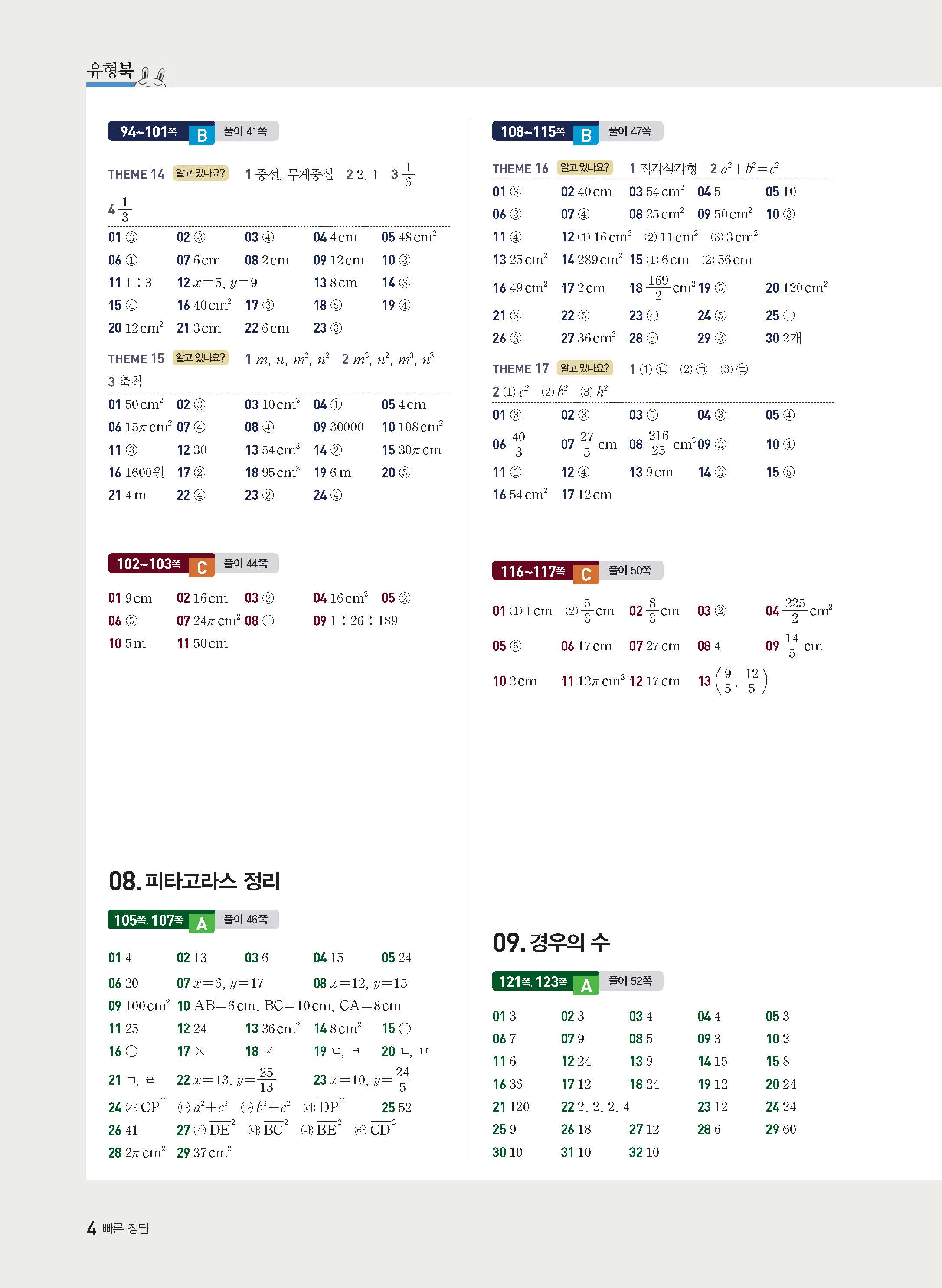 유형북

94~101쪽 B 풀이 41쪽

THEME 14 알고 있나요? 1 중선, 무게중심 2 2, 1 3 $\frac{1}{6}$ 4 $\frac{1}{3}$

01 ② 02 ③ 03 ④ 04 4 cm 05 48 $cm^2$
06 ① 07 6 cm 08 2 cm 09 12 cm 10 ③
11 1 : 3 12 $x=5$, $y=9$ 13 8 cm 14 ③
15 ④ 16 40 $cm^2$ 17 ③ 18 ⑤ 19 ④
20 12 $cm^2$ 21 3 cm 22 6 cm 23 ③

THEME 15 알고 있나요? 1 $m$, $n$, $m^2$, $n^2$ 2 $m^2$, $n^2$, $m^3$, $n^3$ 3 축척

01 50 $cm^2$ 02 ③ 03 10 $cm^2$ 04 ① 05 4 cm
06 $15\pi$ $cm^2$ 07 ④ 08 ④ 09 30000 10 108 $cm^2$
11 ③ 12 30 13 54 $cm^3$ 14 ② 15 $30\pi$ cm
16 1600원 17 ② 18 95 $cm^3$ 19 6 m 20 ⑤
21 4 m 22 ④ 23 ② 24 ④

102~103쪽 C 풀이 44쪽

01 9 cm 02 16 cm 03 ② 04 16 $cm^2$ 05 ②
06 ⑤ 07 $24\pi$ $cm^2$ 08 ① 09 1 : 26 : 189
10 5 m 11 50 cm

08. 피타고라스 정리

105쪽, 107쪽 A 풀이 46쪽

01 4 02 13 03 6 04 15 05 24
06 20 07 $x=6$, $y=17$ 08 $x=12$, $y=15$
09 100 $cm^2$ 10 $\overline{AB}=6$ cm, $\overline{BC}=10$ cm, $\overline{CA}=8$ cm
11 25 12 24 13 36 $cm^2$ 14 8 $cm^2$ 15 ○
16 ○ 17 × 18 × 19 ㄷ, ㅂ 20 ㄴ, ㅁ
21 ㄱ, ㄹ 22 $x=13$, $y=\frac{25}{13}$ 23 $x=10$, $y=\frac{24}{5}$
24 (가) $\overline{CP}^2$ (나) $a^2+c^2$ (다) $b^2+c^2$ (라) $\overline{DP}^2$ 25 52
26 41 27 (가) $\overline{DE}^2$ (나) $\overline{BC}^2$ (다) $\overline{BE}^2$ (라) $\overline{CD}^2$
28 $2\pi$ $cm^2$ 29 37 $cm^2$

108~115쪽 B 풀이 47쪽

THEME 16 알고 있나요? 1 직각삼각형 2 $a^2+b^2=c^2$

01 ③ 02 40 cm 03 54 $cm^2$ 04 5 05 10
06 ③ 07 ④ 08 25 $cm^2$ 09 50 $cm^2$ 10 ③
11 ④ 12 (1) 16 $cm^2$ (2) 11 $cm^2$ (3) 3 $cm^2$
13 25 $cm^2$ 14 289 $cm^2$ 15 (1) 6 cm (2) 56 cm
16 49 $cm^2$ 17 2 cm 18 $\frac{169}{2}$ $cm^2$ 19 ⑤ 20 120 $cm^2$
21 ③ 22 ⑤ 23 ④ 24 ⑤ 25 ①
26 ② 27 36 $cm^2$ 28 ⑤ 29 ③ 30 2개

THEME 17 알고 있나요? 1 (1) ㉡ (2) ㉠ (3) ㉢ 2 (1) $c^2$ (2) $b^2$ (3) $h^2$

01 ③ 02 ③ 03 ⑤ 04 ③ 05 ④
06 $\frac{40}{3}$ 07 $\frac{27}{5}$ cm 08 $\frac{216}{25}$ $cm^2$ 09 ② 10 ④
11 ① 12 ④ 13 9 cm 14 ② 15 ⑤
16 54 $cm^2$ 17 12 cm

116~117쪽 C 풀이 50쪽

01 (1) 1 cm (2) $\frac{5}{3}$ cm 02 $\frac{8}{3}$ cm 03 ② 04 $\frac{225}{2}$ $cm^2$
05 ⑤ 06 17 cm 07 27 cm 08 4 09 $\frac{14}{5}$ cm
10 2 cm 11 $12\pi$ $cm^3$ 12 17 cm 13 $\left(\frac{9}{5}, \frac{12}{5}\right)$

09. 경우의 수

121쪽, 123쪽 A 풀이 52쪽

01 3 02 3 03 4 04 4 05 3
06 7 07 9 08 5 09 3 10 2
11 6 12 24 13 9 14 15 15 8
16 36 17 12 18 24 19 12 20 24
21 120 22 2, 2, 2, 4 23 12 24 24
25 9 26 18 27 12 28 6 29 60
30 10 31 10 32 10

4 빠른 정답